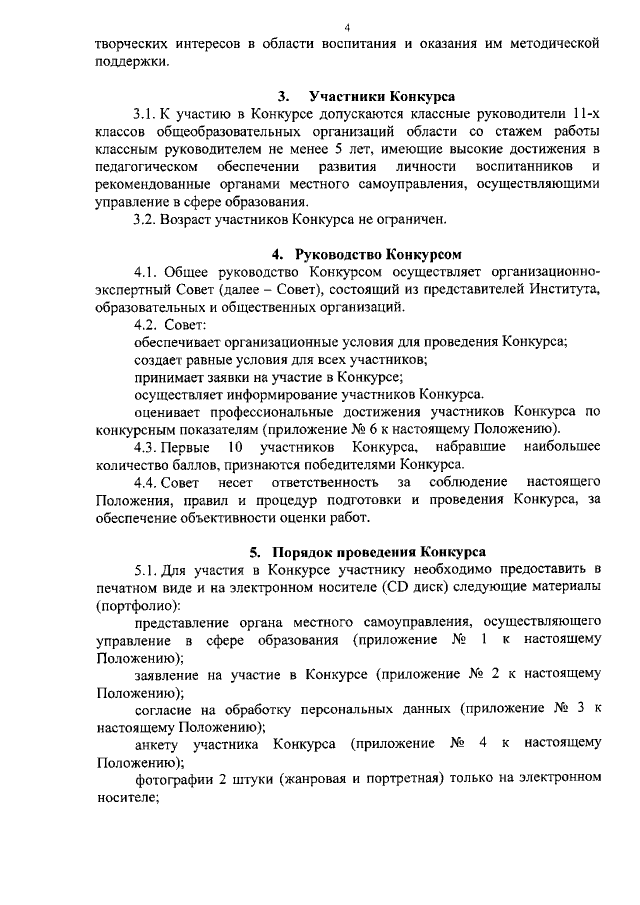 4

творческих интересов в области воспитания и оказания им методической поддержки.

3. Участники Конкурса

3.1. К участию в Конкурсе допускаются классные руководители 11-х классов общеобразовательных организаций области со стажем работы классным руководителем не менее 5 лет, имеющие высокие достижения в педагогическом обеспечении развития личности воспитанников и рекомендованные органами местного самоуправления, осуществляющими управление в сфере образования.

3.2. Возраст участников Конкурса не ограничен.

4. Руководство Конкурсом

4.1. Общее руководство Конкурсом осуществляет организационно-экспертный Совет (далее – Совет), состоящий из представителей Института, образовательных и общественных организаций.

4.2. Совет:

обеспечивает организационные условия для проведения Конкурса;

создает равные условия для всех участников;

принимает заявки на участие в Конкурсе;

осуществляет информирование участников Конкурса.

оценивает профессиональные достижения участников Конкурса по конкурсным показателям (приложение № 6 к настоящему Положению).

4.3. Первые 10 участников Конкурса, набравшие наибольшее количество баллов, признаются победителями Конкурса.

4.4. Совет несет ответственность за соблюдение настоящего Положения, правил и процедур подготовки и проведения Конкурса, за обеспечение объективности оценки работ.

5. Порядок проведения Конкурса

5.1. Для участия в Конкурсе участнику необходимо предоставить в печатном виде и на электронном носителе (CD диск) следующие материалы (портфолио):

представление органа местного самоуправления, осуществляющего управление в сфере образования (приложение № 1 к настоящему Положению);

заявление на участие в Конкурсе (приложение № 2 к настоящему Положению);

согласие на обработку персональных данных (приложение № 3 к настоящему Положению);

анкету участника Конкурса (приложение № 4 к настоящему Положению);

фотографии 2 штуки (жанровая и портретная) только на электронном носителе;